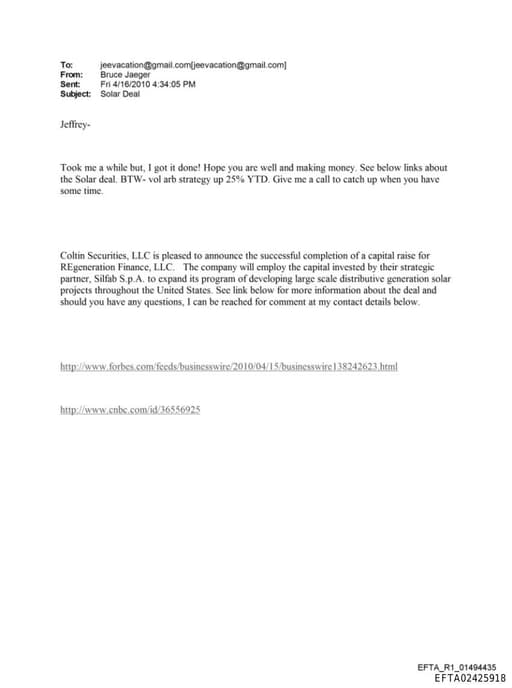 To: jeevacation@gmail.com[jeevacation@gmail.com]
From: Bruce Jaeger
Sent: Fri 4/16/2010 4:34:05 PM
Subject: Solar Deal

Jeffrey-

Took me a while but, I got it done! Hope you are well and making money. See below links about the Solar deal. BTW- vol arb strategy up 25% YTD. Give me a call to catch up when you have some time.

Coltin Securities, LLC is pleased to announce the successful completion of a capital raise for REgeneration Finance, LLC. The company will employ the capital invested by their strategic partner, Silfab S.p.A. to expand its program of developing large scale distributive generation solar projects throughout the United States. See link below for more information about the deal and should you have any questions, I can be reached for comment at my contact details below.

http://www.forbes.com/feeds/businesswire/2010/04/15/businesswire138242623.html

http://www.cnbc.com/id/36556925

EFTA_R1_01494435
EFTA02425918